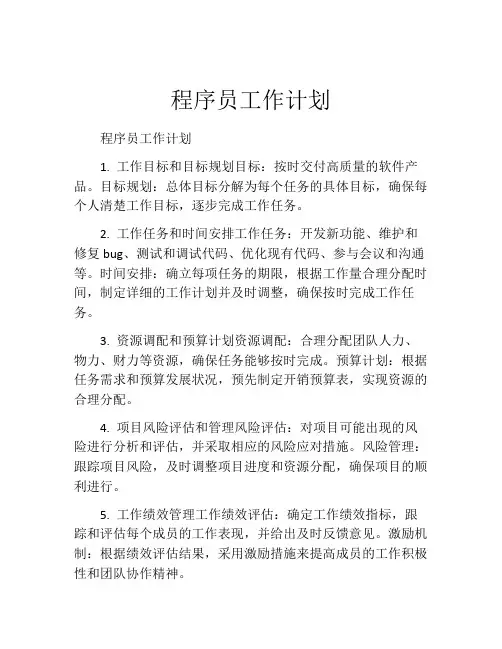 程序员工作计划

程序员工作计划

1. 工作目标和目标规划目标：按时交付高质量的软件产品。目标规划：总体目标分解为每个任务的具体目标，确保每个人清楚工作目标，逐步完成工作任务。

2. 工作任务和时间安排工作任务：开发新功能、维护和修复 bug、测试和调试代码、优化现有代码、参与会议和沟通等。时间安排：确立每项任务的期限，根据工作量合理分配时间，制定详细的工作计划并及时调整，确保按时完成工作任务。

3. 资源调配和预算计划资源调配：合理分配团队人力、物力、财力等资源，确保任务能够按时完成。预算计划：根据任务需求和预算发展状况，预先制定开销预算表，实现资源的合理分配。

4. 项目风险评估和管理风险评估：对项目可能出现的风险进行分析和评估，并采取相应的风险应对措施。风险管理：跟踪项目风险，及时调整项目进度和资源分配，确保项目的顺利进行。

5. 工作绩效管理工作绩效评估：确定工作绩效指标，跟踪和评估每个成员的工作表现，并给出及时反馈意见。激励机制：根据绩效评估结果，采用激励措施来提高成员的工作积极性和团队协作精神。